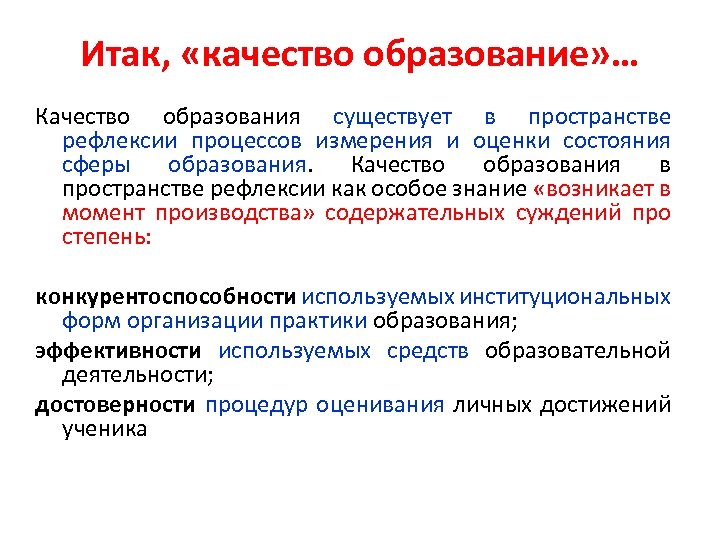 Итак, «качество образование»…

Качество образования существует в пространстве рефлексии процессов измерения и оценки состояния сферы образования. Качество образования в пространстве рефлексии как особое знание «возникает в момент производства» содержательных суждений про степень:

конкурентоспособности используемых институциональных форм организации практики образования;

эффективности используемых средств образовательной деятельности;

достоверности процедур оценивания личных достижений ученика